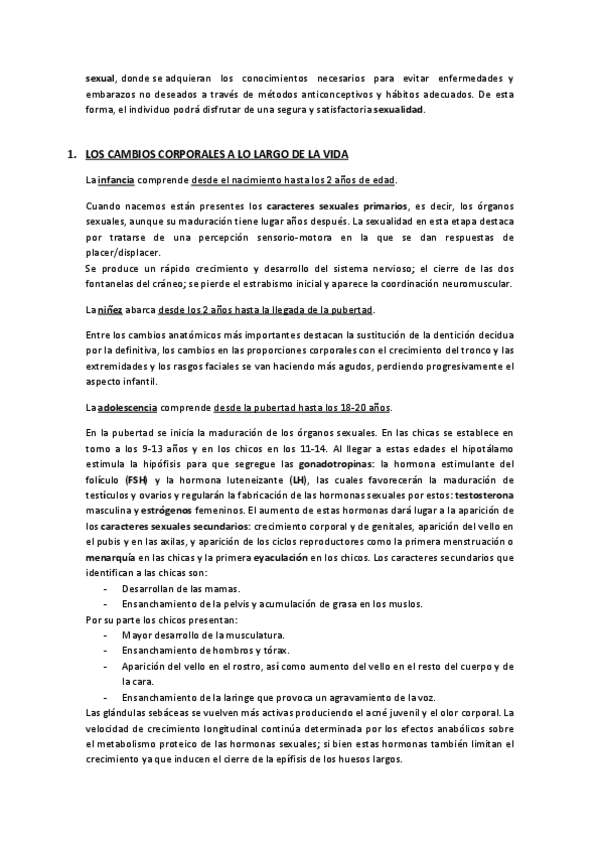 sexual, donde se adquieran los conocimientos necesarios para evitar enfermedades y embarazos no deseados a través de métodos anticonceptivos y hábitos adecuados. De esta forma, el individuo podrá disfrutar de una segura y satisfactoria sexualidad.

1. LOS CAMBIOS CORPORALES A LO LARGO DE LA VIDA

La infancia comprende desde el nacimiento hasta los 2 años de edad.

Cuando nacemos están presentes los caracteres sexuales primarios, es decir, los órganos sexuales, aunque su maduración tiene lugar años después. La sexualidad en esta etapa destaca por tratarse de una percepción sensorio-motora en la que se dan respuestas de placer/displacer.
Se produce un rápido crecimiento y desarrollo del sistema nervioso; el cierre de las dos fontanelas del cráneo; se pierde el estrabismo inicial y aparece la coordinación neuromuscular.

La niñez abarca desde los 2 años hasta la llegada de la pubertad.

Entre los cambios anatómicos más importantes destacan la sustitución de la dentición decidua por la definitiva, los cambios en las proporciones corporales con el crecimiento del tronco y las extremidades y los rasgos faciales se van haciendo más agudos, perdiendo progresivamente el aspecto infantil.

La adolescencia comprende desde la pubertad hasta los 18-20 años.

En la pubertad se inicia la maduración de los órganos sexuales. En las chicas se establece en torno a los 9-13 años y en los chicos en los 11-14. Al llegar a estas edades el hipotálamo estimula la hipófisis para que segregue las gonadotropinas: la hormona estimulante del folículo (FSH) y la hormona luteneizante (LH), las cuales favorecerán la maduración de testículos y ovarios y regularán la fabricación de las hormonas sexuales por estos: testosterona masculina y estrógenos femeninos. El aumento de estas hormonas dará lugar a la aparición de los caracteres sexuales secundarios: crecimiento corporal y de genitales, aparición del vello en el pubis y en las axilas, y aparición de los ciclos reproductores como la primera menstruación o menarquía en las chicas y la primera eyaculación en los chicos. Los caracteres secundarios que identifican a las chicas son:
- Desarrollan de las mamas.
- Ensanchamiento de la pelvis y acumulación de grasa en los muslos.
Por su parte los chicos presentan:
- Mayor desarrollo de la musculatura.
- Ensanchamiento de hombros y tórax.
- Aparición del vello en el rostro, así como aumento del vello en el resto del cuerpo y de la cara.
- Ensanchamiento de la laringe que provoca un agravamiento de la voz.
Las glándulas sebáceas se vuelven más activas produciendo el acné juvenil y el olor corporal. La velocidad de crecimiento longitudinal continúa determinada por los efectos anabólicos sobre el metabolismo proteico de las hormonas sexuales; si bien estas hormonas también limitan el crecimiento ya que inducen el cierre de la epífisis de los huesos largos.